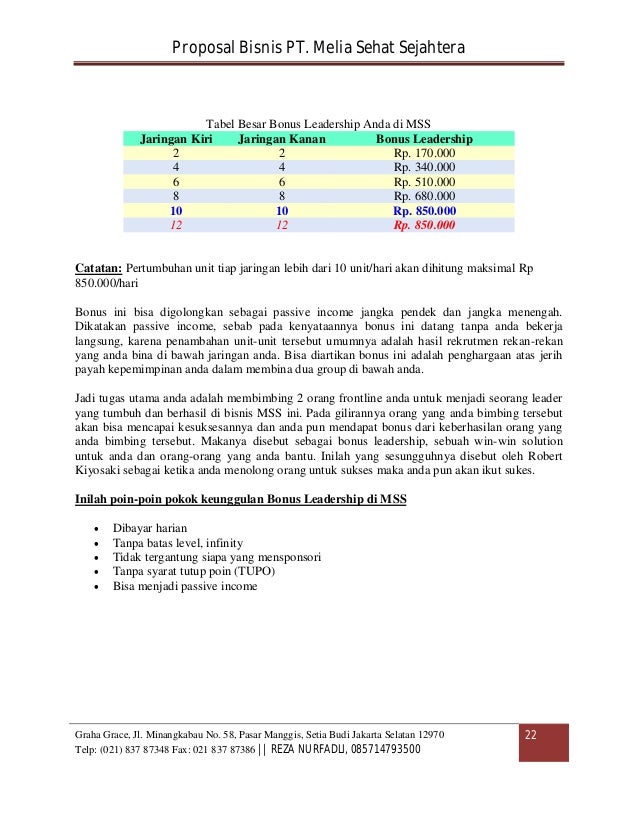 Proposal Bisnis PT. Melia Sehat Sejahtera

Tabel Besar Bonus Leadership Anda di MSS

| Jaringan Kiri | Jaringan Kanan | Bonus Leadership |
|---|---|---|
| 2 | 2 | Rp. 170.000 |
| 4 | 4 | Rp. 340.000 |
| 6 | 6 | Rp. 510.000 |
| 8 | 8 | Rp. 680.000 |
| 10 | 10 | Rp. 850.000 |
| 12 | 12 | Rp. 850.000 |

Catatan: Pertumbuhan unit tiap jaringan lebih dari 10 unit/hari akan dihitung maksimal Rp 850.000/hari

Bonus ini bisa digolongkan sebagai passive income jangka pendek dan jangka menengah. Dikatakan passive income, sebab pada kenyataannya bonus ini datang tanpa anda bekerja langsung, karena penambahan unit-unit tersebut umumnya adalah hasil rekrutmen rekan-rekan yang anda bina di bawah jaringan anda. Bisa diartikan bonus ini adalah penghargaan atas jerih payah kepemimpinan anda dalam membina dua group di bawah anda.

Jadi tugas utama anda adalah membimbing 2 orang frontline anda untuk menjadi seorang leader yang tumbuh dan berhasil di bisnis MSS ini. Pada gilirannya orang yang anda bimbing tersebut akan bisa mencapai kesuksesannya dan anda pun mendapat bonus dari keberhasilan orang yang anda bimbing tersebut. Makanya disebut sebagai bonus leadership, sebuah win-win solution untuk anda dan orang-orang yang anda bantu. Inilah yang sesungguhnya disebut oleh Robert Kiyosaki sebagai ketika anda menolong orang untuk sukses maka anda pun akan ikut sukes.

Inilah poin-poin pokok keunggulan Bonus Leadership di MSS

• Dibayar harian
• Tanpa batas level, infinity
• Tidak tergantung siapa yang mensponsori
• Tanpa syarat tutup poin (TUPO)
• Bisa menjadi passive income

Graha Grace, Jl. Minangkabau No. 58, Pasar Manggis, Setia Budi Jakarta Selatan 12970
Telp: (021) 837 87348 Fax: 021 837 87386 || REZA NURFADLI, 085714793500

22